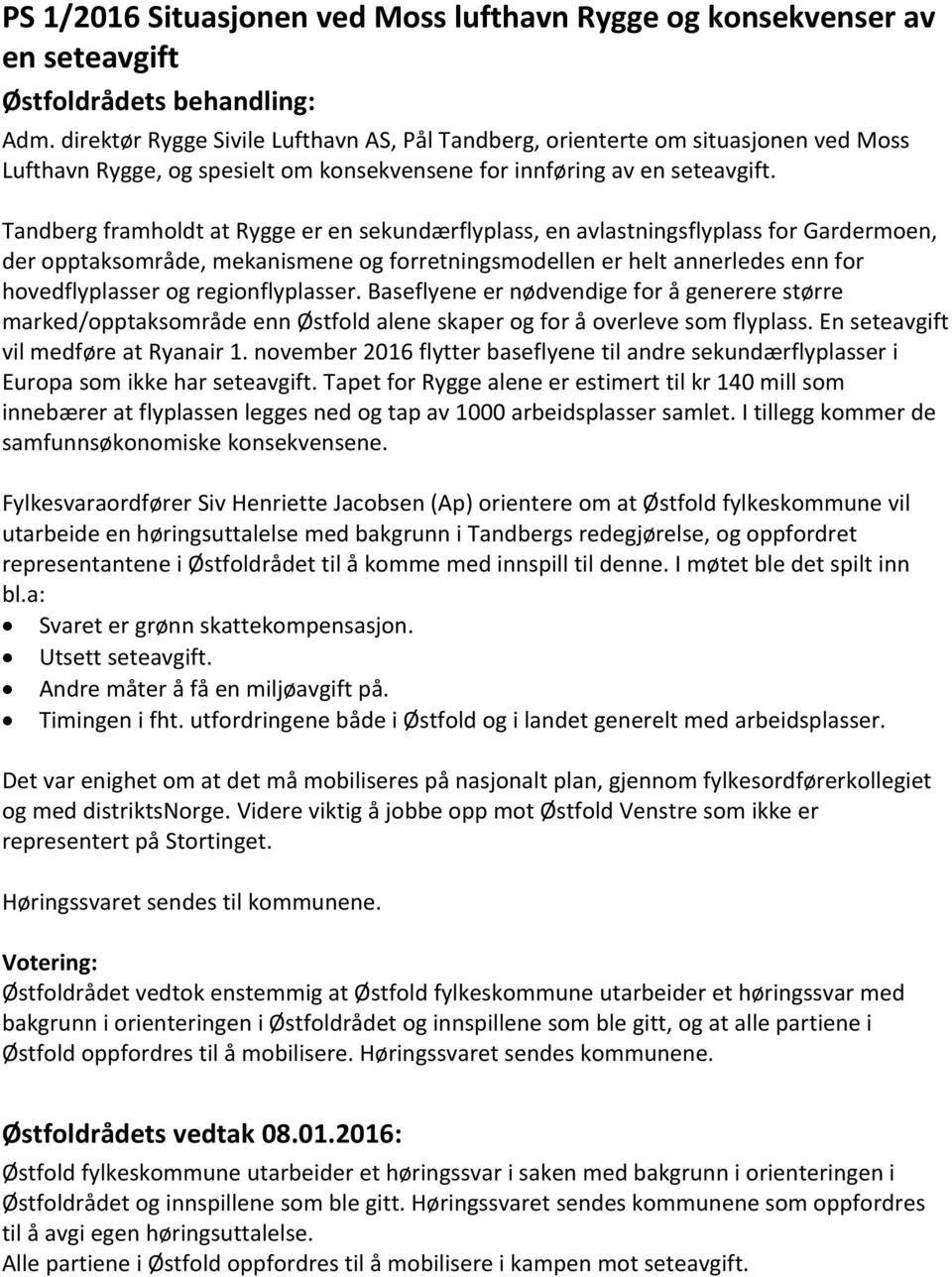 PS 1/2016 Situasjonen ved Moss lufthavn Rygge og konsekvenser av en seteavgift

Østfoldrådets behandling:

Adm. direktør Rygge Sivile Lufthavn AS, Pål Tandberg, orienterte om situasjonen ved Moss Lufthavn Rygge, og spesielt om konsekvensene for innføring av en seteavgift.

Tandberg framholdt at Rygge er en sekundærflyplass, en avlastningsflyplass for Gardermoen, der opptaksområde, mekanismene og forretningsmodellen er helt annerledes enn for hovedflyplasser og regionflyplasser. Baseflyene er nødvendige for å generere større marked/opptaksområde enn Østfold alene skaper og for å overleve som flyplass. En seteavgift vil medføre at Ryanair 1. november 2016 flytter baseflyene til andre sekundærflyplasser i Europa som ikke har seteavgift. Tapet for Rygge alene er estimert til kr 140 mill som innebærer at flyplassen legges ned og tap av 1000 arbeidsplasser samlet. I tillegg kommer de samfunnsøkonomiske konsekvensene.

Fylkesvaraordfører Siv Henriette Jacobsen (Ap) orientere om at Østfold fylkeskommune vil utarbeide en høringsuttalelse med bakgrunn i Tandbergs redegjørelse, og oppfordret representantene i Østfoldrådet til å komme med innspill til denne. I møtet ble det spilt inn bl.a:

• Svaret er grønn skattekompensasjon.
• Utsett seteavgift.
• Andre måter å få en miljøavgift på.
• Timingen i fht. utfordringene både i Østfold og i landet generelt med arbeidsplasser.

Det var enighet om at det må mobiliseres på nasjonalt plan, gjennom fylkesordførerkollegiet og med distriktsNorge. Videre viktig å jobbe opp mot Østfold Venstre som ikke er representert på Stortinget.

Høringssvaret sendes til kommunene.

Votering:
Østfoldrådet vedtok enstemmig at Østfold fylkeskommune utarbeider et høringssvar med bakgrunn i orienteringen i Østfoldrådet og innspillene som ble gitt, og at alle partiene i Østfold oppfordres til å mobilisere. Høringssvaret sendes kommunene.

Østfoldrådets vedtak 08.01.2016:
Østfold fylkeskommune utarbeider et høringssvar i saken med bakgrunn i orienteringen i Østfoldrådet og innspillene som ble gitt. Høringssvaret sendes kommunene som oppfordres til å avgi egen høringsuttalelse.
Alle partiene i Østfold oppfordres til å mobilisere i kampen mot seteavgift.